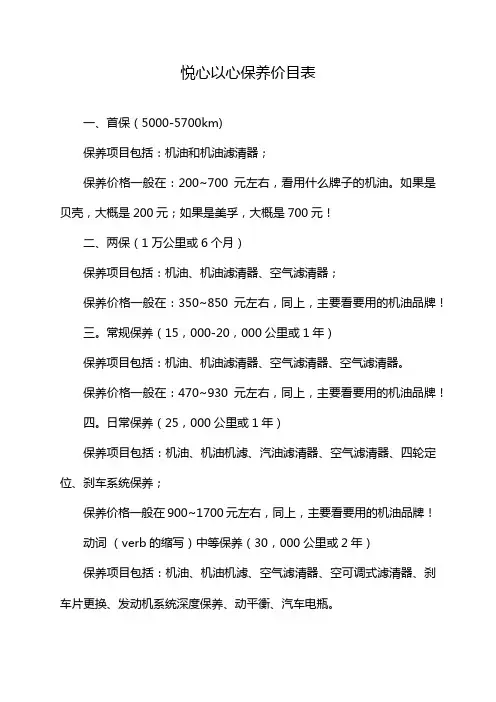 悦心以心保养价目表

一、首保（5000-5700km)

保养项目包括：机油和机油滤清器；

保养价格一般在：200~700 元左右，看用什么牌子的机油。如果是贝壳，大概是 200 元；如果是美孚，大概是 700 元！

二、两保（1 万公里或 6 个月）

保养项目包括：机油、机油滤清器、空气滤清器；

保养价格一般在：350~850 元左右，同上，主要看要用的机油品牌！

三。常规保养（15，000-20，000 公里或 1 年）

保养项目包括：机油、机油滤清器、空气滤清器、空气滤清器。

保养价格一般在：470~930 元左右，同上，主要看要用的机油品牌！

四。日常保养（25，000 公里或 1 年）

保养项目包括：机油、机油机滤、汽油滤清器、空气滤清器、四轮定位、刹车系统保养；

保养价格一般在 900~1700 元左右，同上，主要看要用的机油品牌！

动词 （verb 的缩写）中等保养（30，000 公里或 2 年）

保养项目包括：机油、机油机滤、空气滤清器、空可调式滤清器、刹车片更换、发动机系统深度保养、动平衡、汽车电瓶。